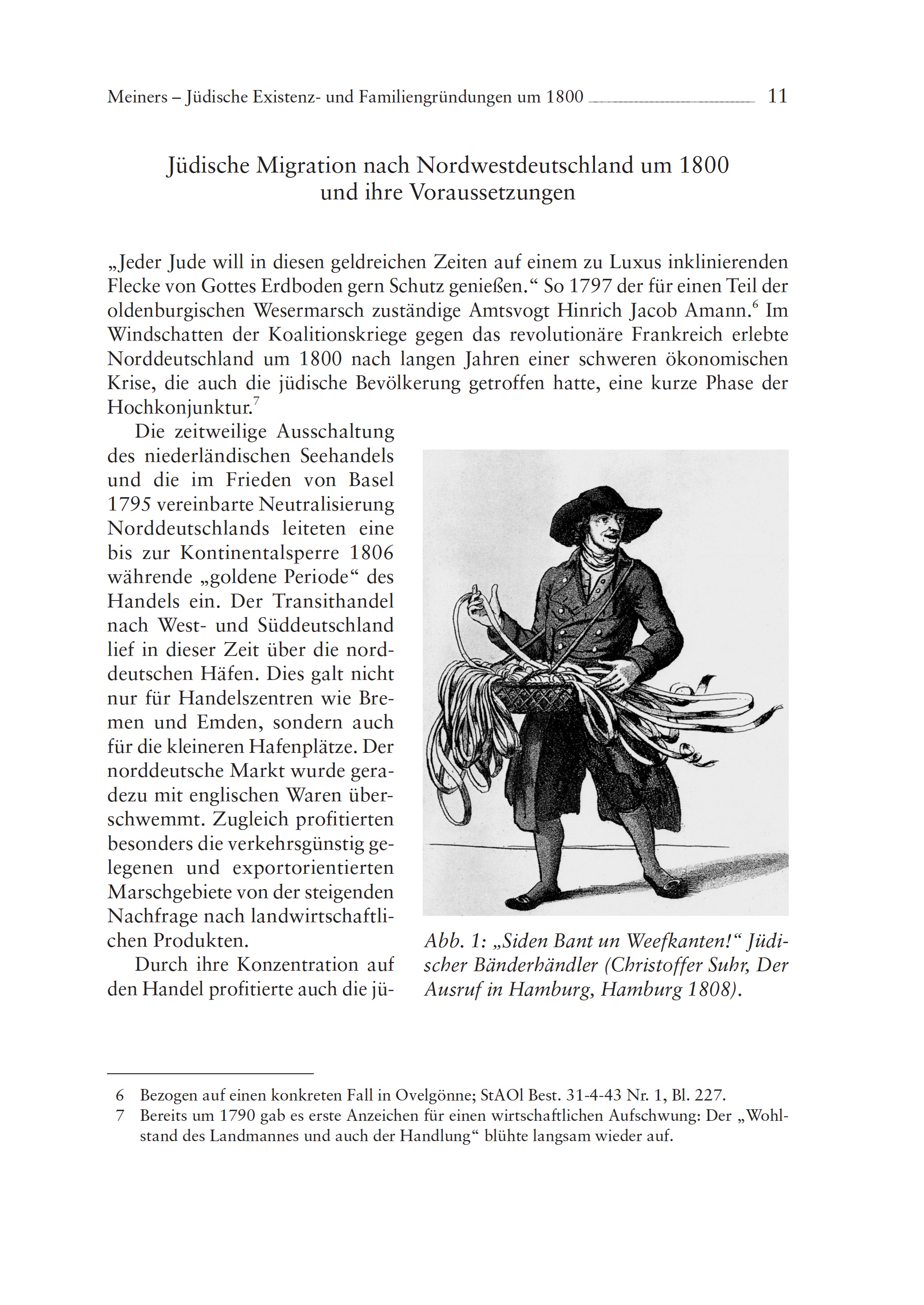 Meiners – Jüdische Existenz- und Familiengründungen um 1800 11

Jüdische Migration nach Nordwestdeutschland um 1800 und ihre Voraussetzungen

„Jeder Jude will in diesen geldreichen Zeiten auf einem zu Luxus inklinierenden Flecke von Gottes Erdboden gern Schutz genießen.“ So 1797 der für einen Teil der oldenburgischen Wesermarsch zuständige Amtsvogt Hinrich Jacob Amann.$^6$ Im Windschatten der Koalitionskriege gegen das revolutionäre Frankreich erlebte Norddeutschland um 1800 nach langen Jahren einer schweren ökonomischen Krise, die auch die jüdische Bevölkerung getroffen hatte, eine kurze Phase der Hochkonjunktur.$^7$

Die zeitweilige Ausschaltung des niederländischen Seehandels und die im Frieden von Basel 1795 vereinbarte Neutralisierung Norddeutschlands leiteten eine bis zur Kontinentalsperre 1806 währende „goldene Periode“ des Handels ein. Der Transithandel nach West- und Süddeutschland lief in dieser Zeit über die norddeutschen Häfen. Dies galt nicht nur für Handelszentren wie Bremen und Emden, sondern auch für die kleineren Hafenplätze. Der norddeutsche Markt wurde geradezu mit englischen Waren überschwemmt. Zugleich profitierten besonders die verkehrsgünstig gelegenen und exportorientierten Marschgebiete von der steigenden Nachfrage nach landwirtschaftlichen Produkten.

Durch ihre Konzentration auf den Handel profitierte auch die jü-

Abb. 1: „Siden Bant un Weefkanten!“ Jüdischer Bänderhändler (Christoffer Suhr, Der Ausruf in Hamburg, Hamburg 1808).

6 Bezogen auf einen konkreten Fall in Ovelgönne; StAOl Best. 31-4-43 Nr. 1, Bl. 227.
7 Bereits um 1790 gab es erste Anzeichen für einen wirtschaftlichen Aufschwung: Der „Wohlstand des Landmannes und auch der Handlung“ blühte langsam wieder auf.